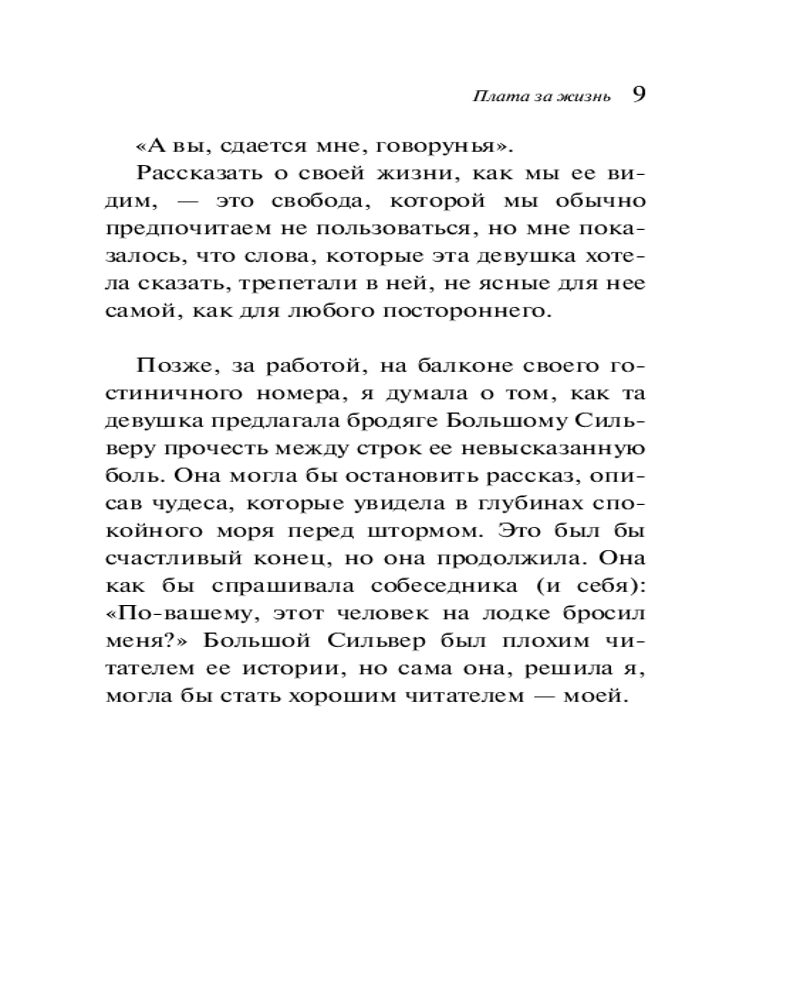 Плата за жизнь 9

«А вы, сдается мне, говорунья».

Рассказать о своей жизни, как мы ее видим, — это свобода, которой мы обычно предпочитаем не пользоваться, но мне показалось, что слова, которые эта девушка хотела сказать, трепетали в ней, не ясные для нее самой, как для любого постороннего.

Позже, за работой, на балконе своего гостиничного номера, я думала о том, как та девушка предлагала бродяге Большому Сильверу прочесть между строк ее невысказанную боль. Она могла бы остановить рассказ, описав чудеса, которые увидела в глубинах спокойного моря перед штормом. Это был бы счастливый конец, но она продолжила. Она как бы спрашивала собеседника (и себя): «По-вашему, этот человек на лодке бросил меня?» Большой Сильвер был плохим читателем ее истории, но сама она, решила я, могла бы стать хорошим читателем — моей.